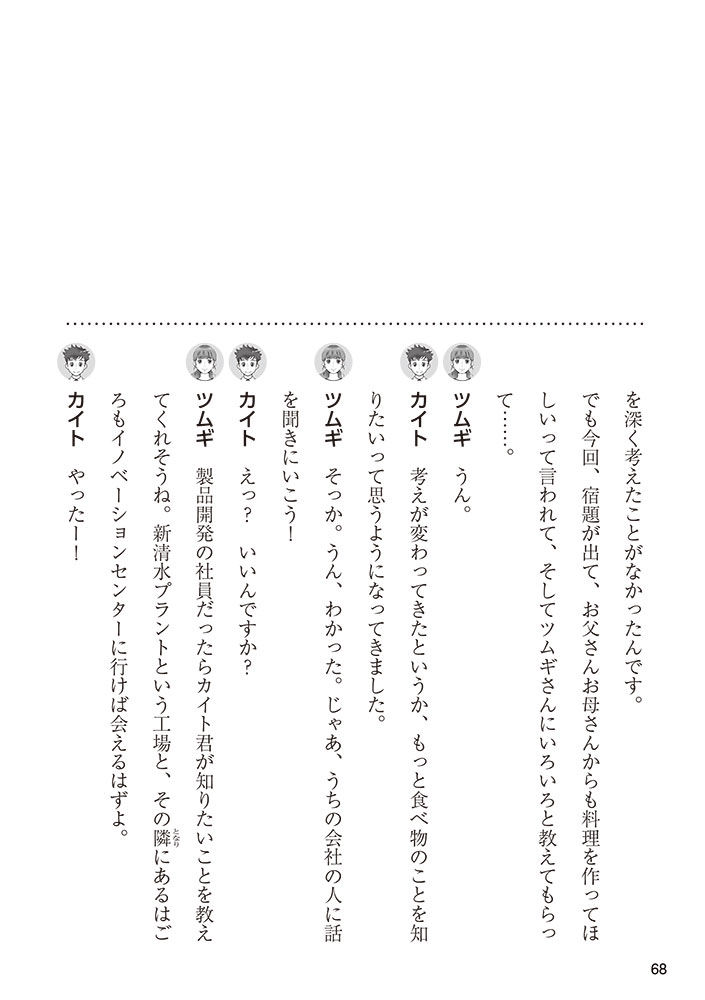 を深く考えたことがなかったんです。でも今回、宿題が出て、お父さんお母さんからも料理を作ってほしいって言われて、そしてツムギさんにいろいろと教えてもらって……。

ツムギ　うん。

カイト　考えが変わってきたというか、もっと食べ物のことを知りたいって思うようになってきました。

ツムギ　そっか。うん、わかった。じゃあ、うちの会社の人に話を聞きにいこう！

カイト　えっ？　いいんですか？

ツムギ　製品開発の社員だったらカイト君が知りたいことを教えてくれそうね。新清水プラントという工場と、その隣(となり)にあるはごろもイノベーションセンターに行けば会えるはずよ。

カイト　やったー！

68